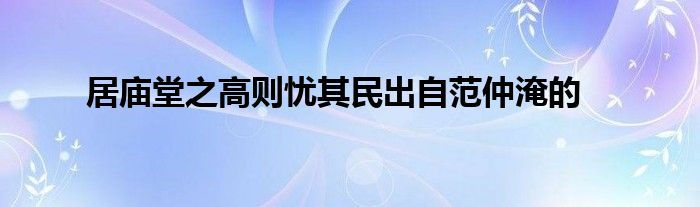 居庙堂之高则忧其民出自范仲淹的